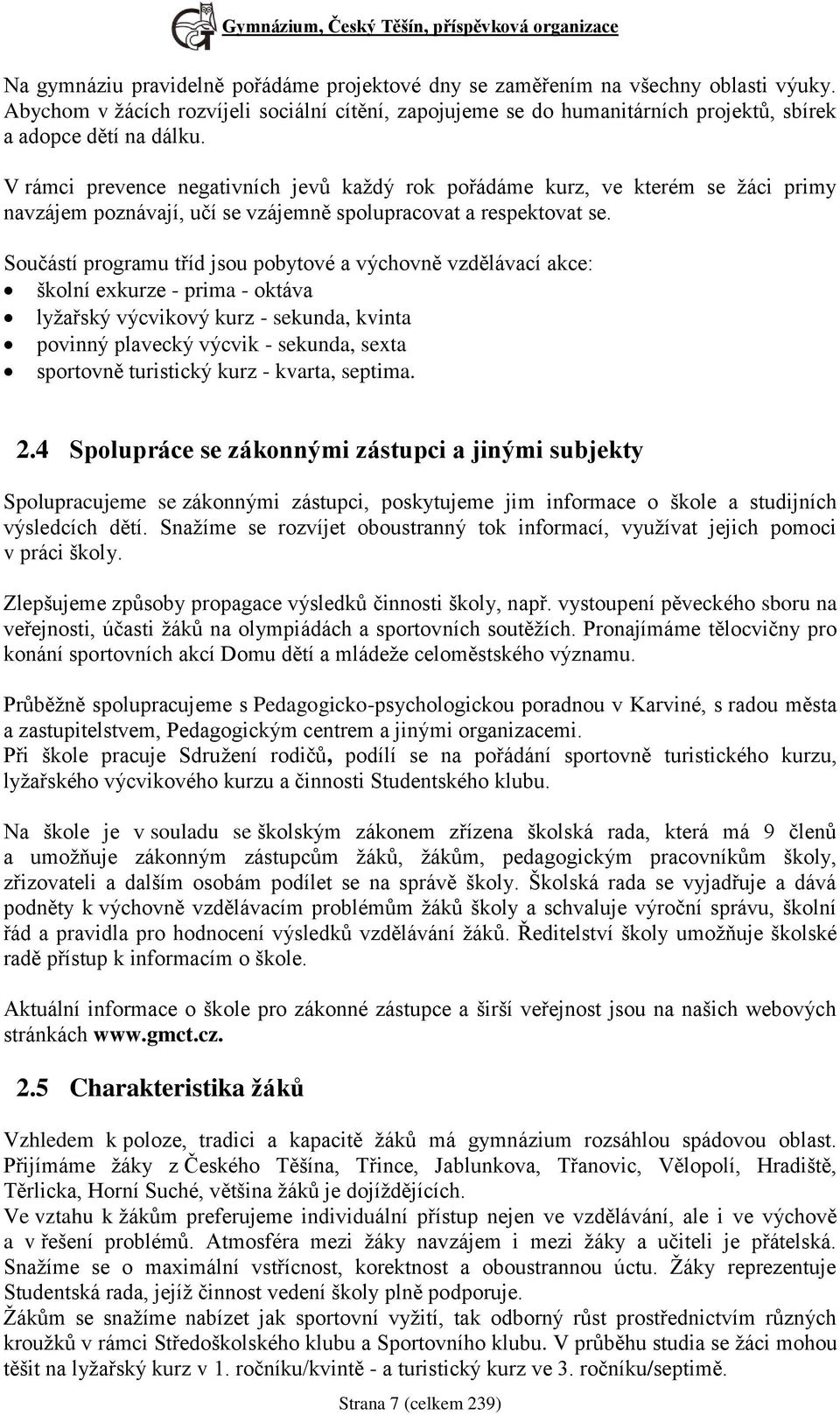 Gymnázium, Český Těšín, příspěvková organizace

Na gymnáziu pravidelně pořádáme projektové dny se zaměřením na všechny oblasti výuky. Abychom v žácích rozvíjeli sociální cítění, zapojujeme se do humanitárních projektů, sbírek a adopce dětí na dálku.

V rámci prevence negativních jevů každý rok pořádáme kurz, ve kterém se žáci primy navzájem poznávají, učí se vzájemně spolupracovat a respektovat se.

Součástí programu tříd jsou pobytové a výchovně vzdělávací akce:
• školní exkurze - prima - oktáva
• lyžařský výcvikový kurz - sekunda, kvinta
• povinný plavecký výcvik - sekunda, sexta
• sportovně turistický kurz - kvarta, septima.

2.4 Spolupráce se zákonnými zástupci a jinými subjekty

Spolupracujeme se zákonnými zástupci, poskytujeme jim informace o škole a studijních výsledcích dětí. Snažíme se rozvíjet oboustranný tok informací, využívat jejich pomoci v práci školy.

Zlepšujeme způsoby propagace výsledků činnosti školy, např. vystoupení pěveckého sboru na veřejnosti, účasti žáků na olympiádách a sportovních soutěžích. Pronajímáme tělocvičny pro konání sportovních akcí Domu dětí a mládeže celoměstského významu.

Průběžně spolupracujeme s Pedagogicko-psychologickou poradnou v Karviné, s radou města a zastupitelstvem, Pedagogickým centrem a jinými organizacemi.
Při škole pracuje Sdružení rodičů, podílí se na pořádání sportovně turistického kurzu, lyžařského výcvikového kurzu a činnosti Studentského klubu.

Na škole je v souladu se školským zákonem zřízena školská rada, která má 9 členů a umožňuje zákonným zástupcům žáků, žákům, pedagogickým pracovníkům školy, zřizovateli a dalším osobám podílet se na správě školy. Školská rada se vyjadřuje a dává podněty k výchovně vzdělávacím problémům žáků školy a schvaluje výroční správu, školní řád a pravidla pro hodnocení výsledků vzdělávání žáků. Ředitelství školy umožňuje školské radě přístup k informacím o škole.

Aktuální informace o škole pro zákonné zástupce a širší veřejnost jsou na našich webových stránkách www.gmct.cz.

2.5 Charakteristika žáků

Vzhledem k poloze, tradici a kapacitě žáků má gymnázium rozsáhlou spádovou oblast. Přijímáme žáky z Českého Těšína, Třince, Jablunkova, Třanovic, Vělopolí, Hradiště, Těrlicka, Horní Suché, většina žáků je dojíždějících.
Ve vztahu k žákům preferujeme individuální přístup nejen ve vzdělávání, ale i ve výchově a v řešení problémů. Atmosféra mezi žáky navzájem i mezi žáky a učiteli je přátelská. Snažíme se o maximální vstřícnost, korektnost a oboustrannou úctu. Žáky reprezentuje Studentská rada, jejíž činnost vedení školy plně podporuje.
Žákům se snažíme nabízet jak sportovní vyžití, tak odborný růst prostřednictvím různých kroužků v rámci Středoškolského klubu a Sportovního klubu. V průběhu studia se žáci mohou těšit na lyžařský kurz v 1. ročníku/kvintě - a turistický kurz ve 3. ročníku/septimě.

Strana 7 (celkem 239)